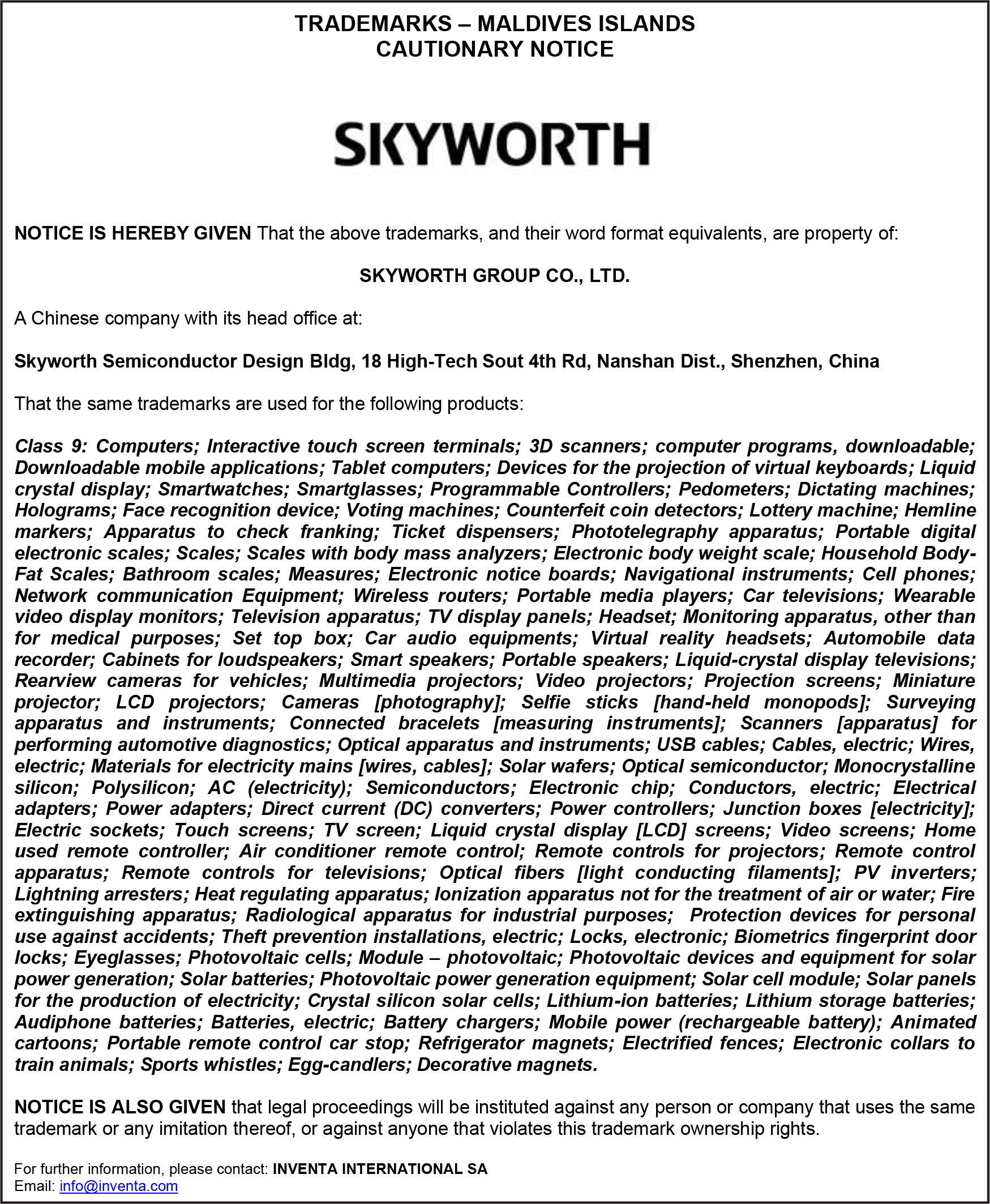 TRADEMARKS – MALDIVES ISLANDS
CAUTIONARY NOTICE

SKYWORTH

NOTICE IS HEREBY GIVEN That the above trademarks, and their word format equivalents, are property of:

SKYWORTH GROUP CO., LTD.

A Chinese company with its head office at:

Skyworth Semiconductor Design Bldg, 18 High-Tech Sout 4th Rd, Nanshan Dist., Shenzhen, China

That the same trademarks are used for the following products:

Class 9: Computers; Interactive touch screen terminals; 3D scanners; computer programs, downloadable; Downloadable mobile applications; Tablet computers; Devices for the projection of virtual keyboards; Liquid crystal display; Smartwatches; Smartglasses; Programmable Controllers; Pedometers; Dictating machines; Holograms; Face recognition device; Voting machines; Counterfeit coin detectors; Lottery machine; Hemline markers; Apparatus to check franking; Ticket dispensers; Phototelegraphy apparatus; Portable digital electronic scales; Scales; Scales with body mass analyzers; Electronic body weight scale; Household Body-Fat Scales; Bathroom scales; Measures; Electronic notice boards; Navigational instruments; Cell phones; Network communication Equipment; Wireless routers; Portable media players; Car televisions; Wearable video display monitors; Television apparatus; TV display panels; Headset; Monitoring apparatus, other than for medical purposes; Set top box; Car audio equipments; Virtual reality headsets; Automobile data recorder; Cabinets for loudspeakers; Smart speakers; Portable speakers; Liquid-crystal display televisions; Rearview cameras for vehicles; Multimedia projectors; Video projectors; Projection screens; Miniature projector; LCD projectors; Cameras [photography]; Selfie sticks [hand-held monopods]; Surveying apparatus and instruments; Connected bracelets [measuring instruments]; Scanners [apparatus] for performing automotive diagnostics; Optical apparatus and instruments; USB cables; Cables, electric; Wires, electric; Materials for electricity mains [wires, cables]; Solar wafers; Optical semiconductor; Monocrystalline silicon; Polysilicon; AC (electricity); Semiconductors; Electronic chip; Conductors, electric; Electrical adapters; Power adapters; Direct current (DC) converters; Power controllers; Junction boxes [electricity]; Electric sockets; Touch screens; TV screen; Liquid crystal display [LCD] screens; Video screens; Home used remote controller; Air conditioner remote control; Remote controls for projectors; Remote control apparatus; Remote controls for televisions; Optical fibers [light conducting filaments]; PV inverters; Lightning arresters; Heat regulating apparatus; Ionization apparatus not for the treatment of air or water; Fire extinguishing apparatus; Radiological apparatus for industrial purposes; Protection devices for personal use against accidents; Theft prevention installations, electric; Locks, electronic; Biometrics fingerprint door locks; Eyeglasses; Photovoltaic cells; Module – photovoltaic; Photovoltaic devices and equipment for solar power generation; Solar batteries; Photovoltaic power generation equipment; Solar cell module; Solar panels for the production of electricity; Crystal silicon solar cells; Lithium-ion batteries; Lithium storage batteries; Audiphone batteries; Batteries, electric; Battery chargers; Mobile power (rechargeable battery); Animated cartoons; Portable remote control car stop; Refrigerator magnets; Electrified fences; Electronic collars to train animals; Sports whistles; Egg-candlers; Decorative magnets.

NOTICE IS ALSO GIVEN that legal proceedings will be instituted against any person or company that uses the same trademark or any imitation thereof, or against anyone that violates this trademark ownership rights.

For further information, please contact: INVENTA INTERNATIONAL SA
Email: info@inventa.com